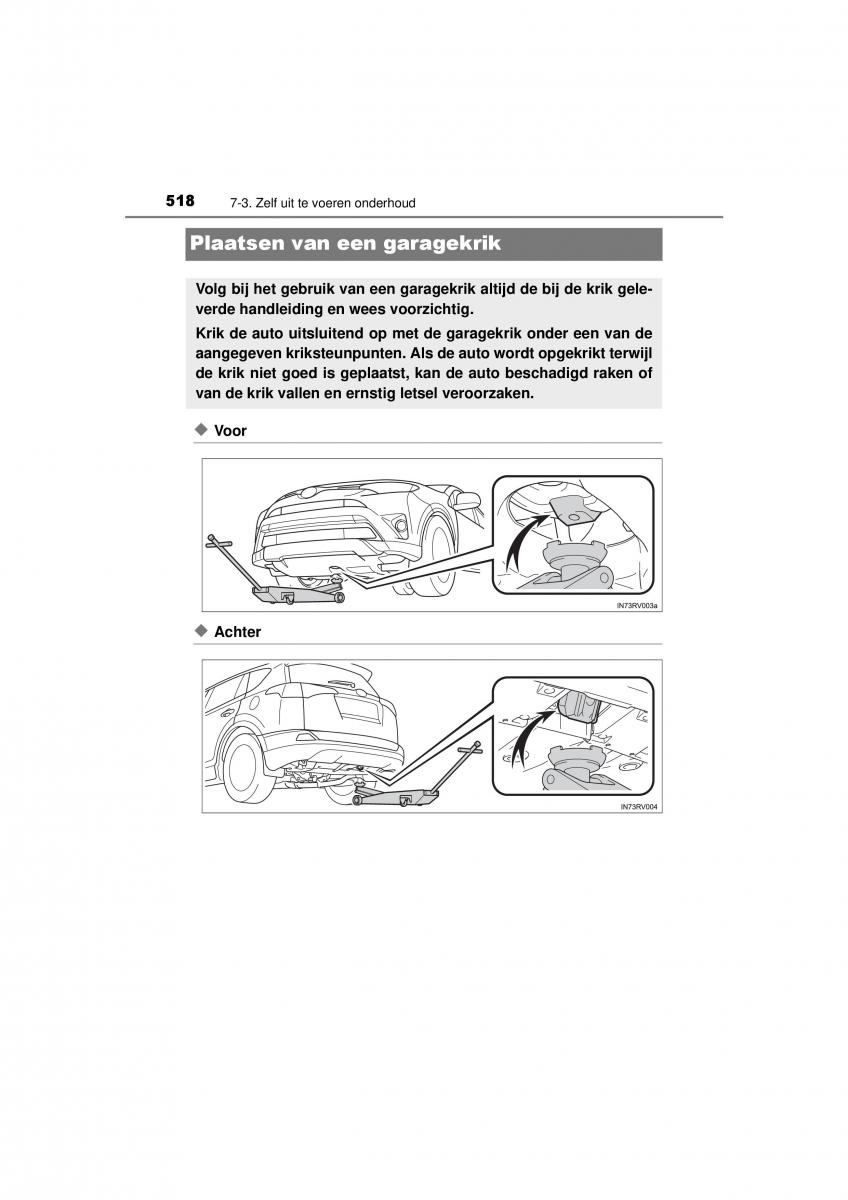 518 7-3. Zelf uit te voeren onderhoud

Plaatsen van een garagekrik

Volg bij het gebruik van een garagekrik altijd de bij de krik geleverde handleiding en wees voorzichtig.

Krik de auto uitsluitend op met de garagekrik onder een van de aangegeven kriksteunpunten. Als de auto wordt opgekrikt terwijl de krik niet goed is geplaatst, kan de auto beschadigd raken of van de krik vallen en ernstig letsel veroorzaken.

◆ Voor

IN73RV003a

◆ Achter

IN73RV004